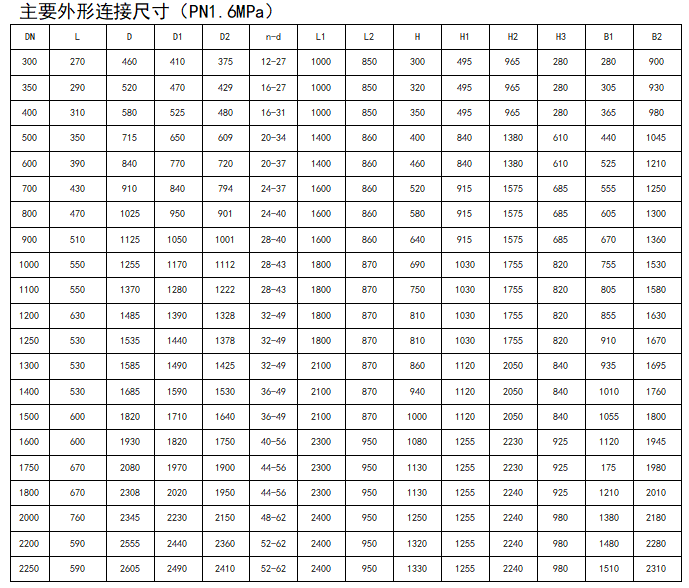 主要外形连接尺寸（PN1.6MPa）

| DN | L | D | D1 | D2 | n-d | L1 | L2 | H | H1 | H2 | H3 | B1 | B2 |
|---|---|---|---|---|---|---|---|---|---|---|---|---|---|
| 300 | 270 | 460 | 410 | 375 | 12-27 | 1000 | 850 | 300 | 495 | 965 | 280 | 280 | 900 |
| 350 | 290 | 520 | 470 | 429 | 16-27 | 1000 | 850 | 320 | 495 | 965 | 280 | 305 | 930 |
| 400 | 310 | 580 | 525 | 480 | 16-31 | 1000 | 850 | 350 | 495 | 965 | 280 | 365 | 980 |
| 500 | 350 | 715 | 650 | 609 | 20-34 | 1400 | 860 | 400 | 840 | 1380 | 610 | 440 | 1045 |
| 600 | 390 | 840 | 770 | 720 | 20-37 | 1400 | 860 | 460 | 840 | 1380 | 610 | 525 | 1210 |
| 700 | 430 | 910 | 840 | 794 | 24-37 | 1600 | 860 | 520 | 915 | 1575 | 685 | 555 | 1250 |
| 800 | 470 | 1025 | 950 | 901 | 24-40 | 1600 | 860 | 580 | 915 | 1575 | 685 | 605 | 1300 |
| 900 | 510 | 1125 | 1050 | 1001 | 28-40 | 1600 | 860 | 640 | 915 | 1575 | 685 | 670 | 1360 |
| 1000 | 550 | 1255 | 1170 | 1112 | 28-43 | 1800 | 870 | 690 | 1030 | 1755 | 820 | 755 | 1530 |
| 1100 | 550 | 1370 | 1280 | 1222 | 28-43 | 1800 | 870 | 750 | 1030 | 1755 | 820 | 805 | 1580 |
| 1200 | 630 | 1485 | 1390 | 1328 | 32-49 | 1800 | 870 | 810 | 1030 | 1755 | 820 | 855 | 1630 |
| 1250 | 530 | 1535 | 1440 | 1378 | 32-49 | 1800 | 870 | 810 | 1030 | 1755 | 820 | 910 | 1670 |
| 1300 | 530 | 1585 | 1490 | 1425 | 32-49 | 2100 | 870 | 860 | 1120 | 2050 | 840 | 935 | 1695 |
| 1400 | 530 | 1685 | 1590 | 1530 | 36-49 | 2100 | 870 | 940 | 1120 | 2050 | 840 | 1010 | 1760 |
| 1500 | 600 | 1820 | 1710 | 1640 | 36-49 | 2100 | 870 | 1000 | 1120 | 2050 | 840 | 1055 | 1800 |
| 1600 | 600 | 1930 | 1820 | 1750 | 40-56 | 2300 | 950 | 1080 | 1255 | 2230 | 925 | 1120 | 1945 |
| 1750 | 670 | 2080 | 1970 | 1900 | 44-56 | 2300 | 950 | 1130 | 1255 | 2230 | 925 | 175 | 1980 |
| 1800 | 670 | 2308 | 2020 | 1950 | 44-56 | 2300 | 950 | 1130 | 1255 | 2240 | 925 | 1210 | 2010 |
| 2000 | 760 | 2345 | 2230 | 2150 | 48-62 | 2400 | 950 | 1250 | 1255 | 2240 | 980 | 1380 | 2180 |
| 2200 | 590 | 2555 | 2440 | 2360 | 52-62 | 2400 | 950 | 1320 | 1255 | 2240 | 980 | 1480 | 2280 |
| 2250 | 590 | 2605 | 2490 | 2410 | 52-62 | 2400 | 950 | 1330 | 1255 | 2240 | 980 | 1510 | 2310 |